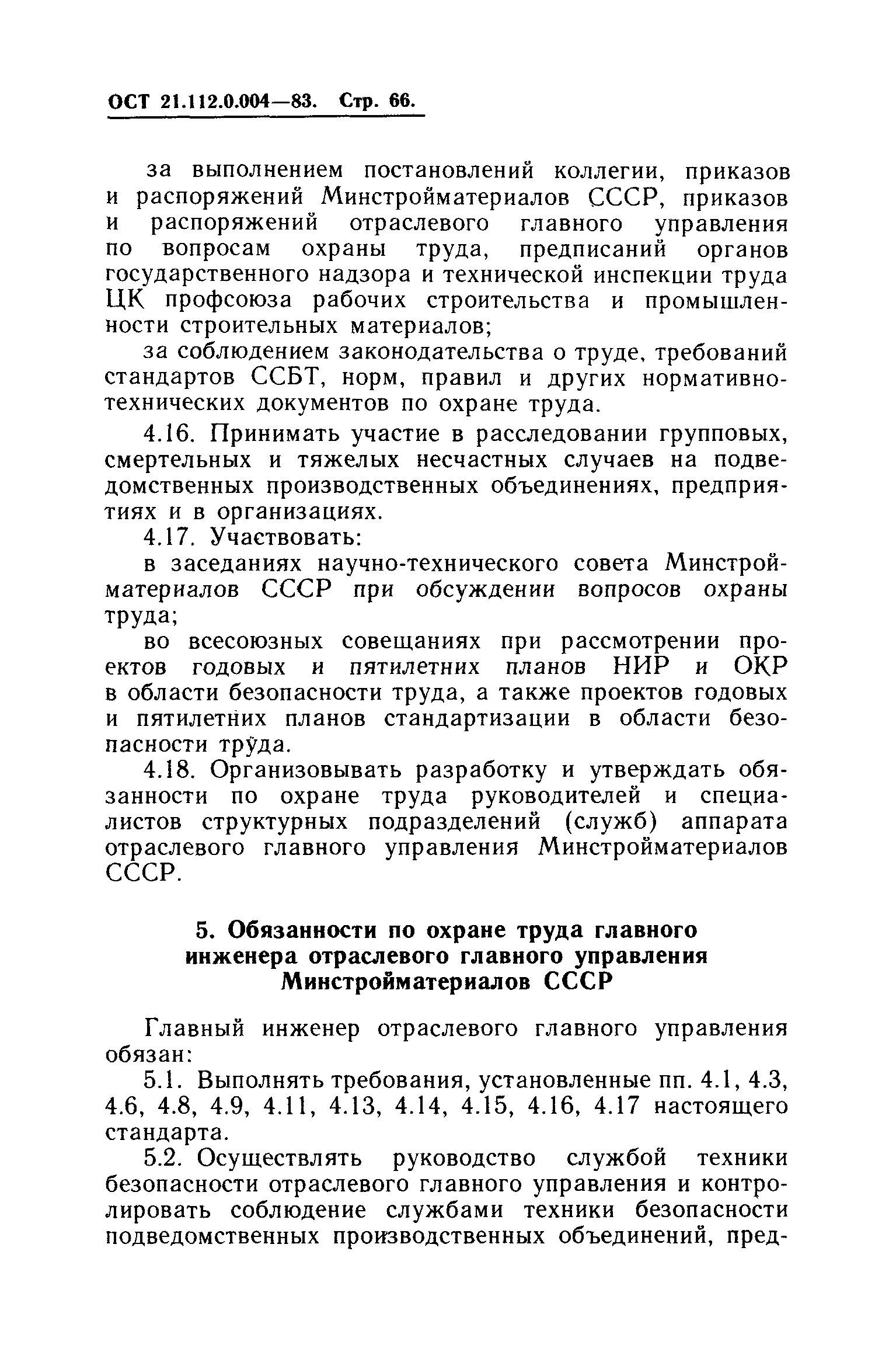 ОСТ 21.112.0.004—83. Стр. 66.

за выполнением постановлений коллегии, приказов и распоряжений Минстройматериалов СССР, приказов и распоряжений отраслевого главного управления по вопросам охраны труда, предписаний органов государственного надзора и технической инспекции труда ЦК профсоюза рабочих строительства и промышленности строительных материалов;

за соблюдением законодательства о труде, требований стандартов ССБТ, норм, правил и других нормативно-технических документов по охране труда.

4.16. Принимать участие в расследовании групповых, смертельных и тяжелых несчастных случаев на подведомственных производственных объединениях, предприятиях и в организациях.

4.17. Участвовать:

в заседаниях научно-технического совета Минстройматериалов СССР при обсуждении вопросов охраны труда;

во всесоюзных совещаниях при рассмотрении проектов годовых и пятилетних планов НИР и ОКР в области безопасности труда, а также проектов годовых и пятилетних планов стандартизации в области безопасности труда.

4.18. Организовывать разработку и утверждать обязанности по охране труда руководителей и специалистов структурных подразделений (служб) аппарата отраслевого главного управления Минстройматериалов СССР.

5. Обязанности по охране труда главного инженера отраслевого главного управления Минстройматериалов СССР

Главный инженер отраслевого главного управления обязан:

5.1. Выполнять требования, установленные пп. 4.1, 4.3, 4.6, 4.8, 4.9, 4.11, 4.13, 4.14, 4.15, 4.16, 4.17 настоящего стандарта.

5.2. Осуществлять руководство службой техники безопасности отраслевого главного управления и контролировать соблюдение службами техники безопасности подведомственных производственных объединений, пред-